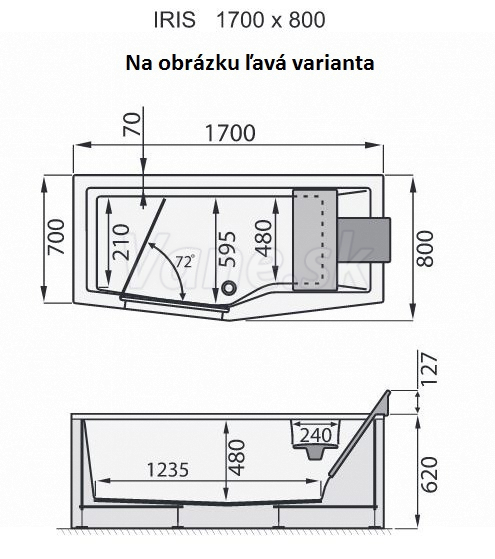 IRIS 1700 x 800

Na obrázku ľavá varianta

70
1700
700
210
72°
595
480
800
Vane.sk

127
240
480
1235
620